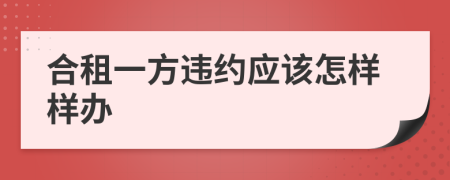 合租一方违约应该怎样样办